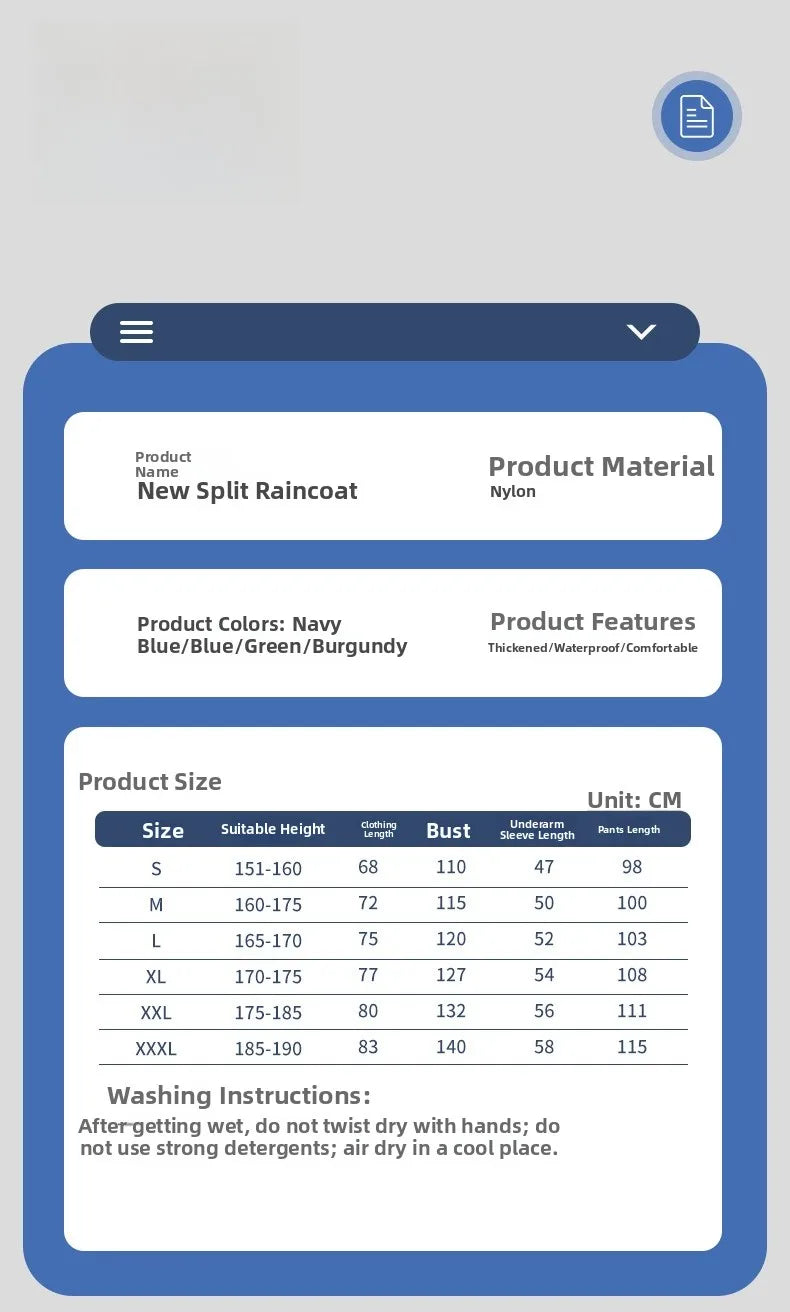 Product Name
New Split Raincoat

Product Material
Nylon

Product Colors: Navy Blue/Blue/Green/Burgundy

Product Features
Thickened/Waterproof/Comfortable

Product Size

Unit: CM

| Size | Suitable Height | Clothing Length | Bust | Underarm Sleeve Length | Pants Length |
|---|---|---|---|---|---|
| S | 151-160 | 68 | 110 | 47 | 98 |
| M | 160-175 | 72 | 115 | 50 | 100 |
| L | 165-170 | 75 | 120 | 52 | 103 |
| XL | 170-175 | 77 | 127 | 54 | 108 |
| XXL | 175-185 | 80 | 132 | 56 | 111 |
| XXXL | 185-190 | 83 | 140 | 58 | 115 |

Washing Instructions:
After getting wet, do not twist dry with hands; do not use strong detergents; air dry in a cool place.